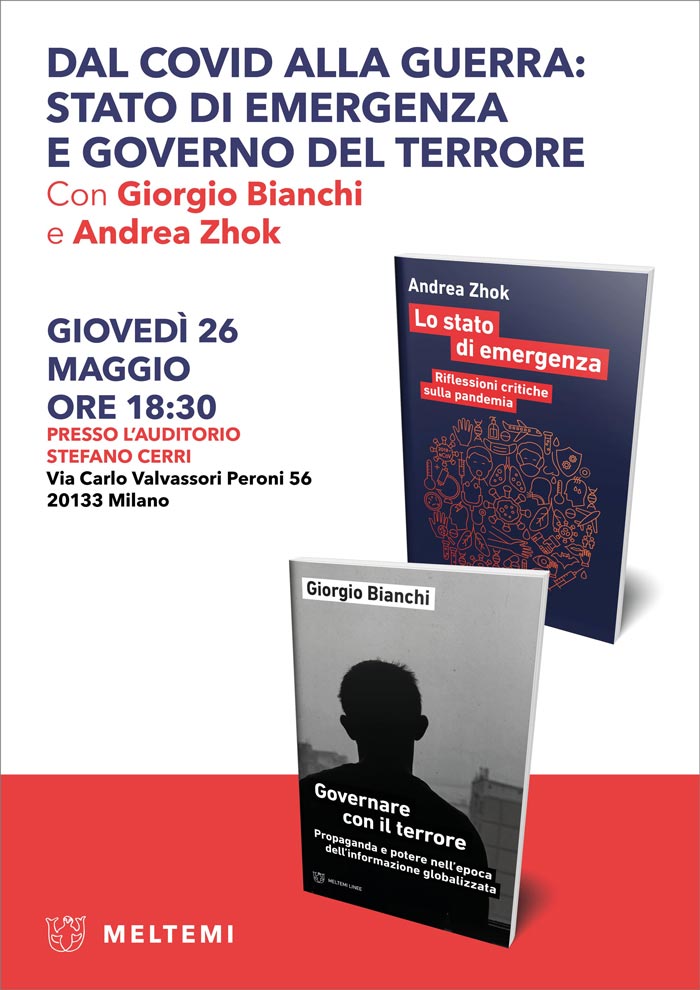 DAL COVID ALLA GUERRA:
STATO DI EMERGENZA
E GOVERNO DEL TERRORE
Con Giorgio Bianchi
e Andrea Zhok

GIOVEDÌ 26
MAGGIO
ORE 18:30
PRESSO L'AUDITORIO
STEFANO CERRI
Via Carlo Valvassori Peroni 56
20133 Milano

Andrea Zhok

Lo stato
di emergenza

Riflessioni critiche
sulla pandemia

Giorgio Bianchi

Governare
con il terrore

Propaganda e potere nell'epoca
dell'informazione globalizzata

MELTEMI LINEE

MELTEMI